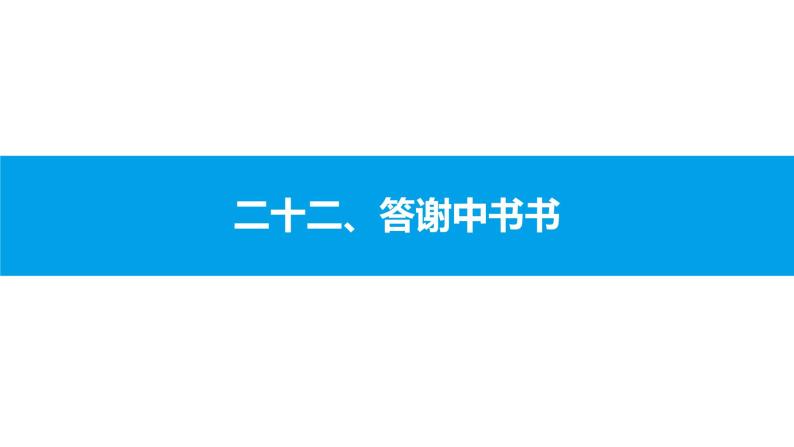 二十二、答谢中书书